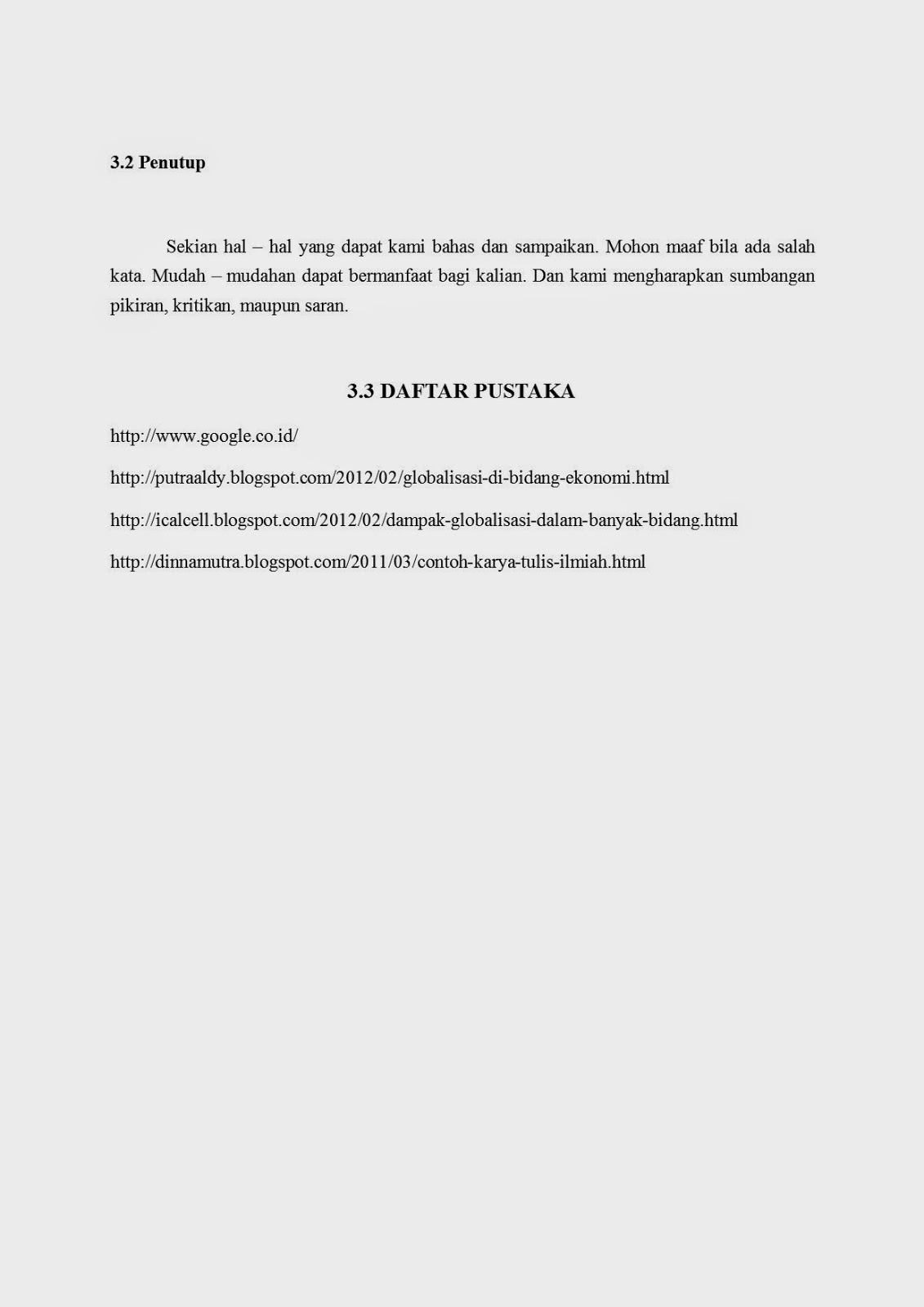 3.2 Penutup

Sekian hal – hal yang dapat kami bahas dan sampaikan. Mohon maaf bila ada salah kata. Mudah – mudahan dapat bermanfaat bagi kalian. Dan kami mengharapkan sumbangan pikiran, kritikan, maupun saran.

3.3 DAFTAR PUSTAKA

http://www.google.co.id/

http://putraaldy.blogspot.com/2012/02/globalisasi-di-bidang-ekonomi.html

http://icalcell.blogspot.com/2012/02/dampak-globalisasi-dalam-banyak-bidang.html

http://dinnamutra.blogspot.com/2011/03/contoh-karya-tulis-ilmiah.html